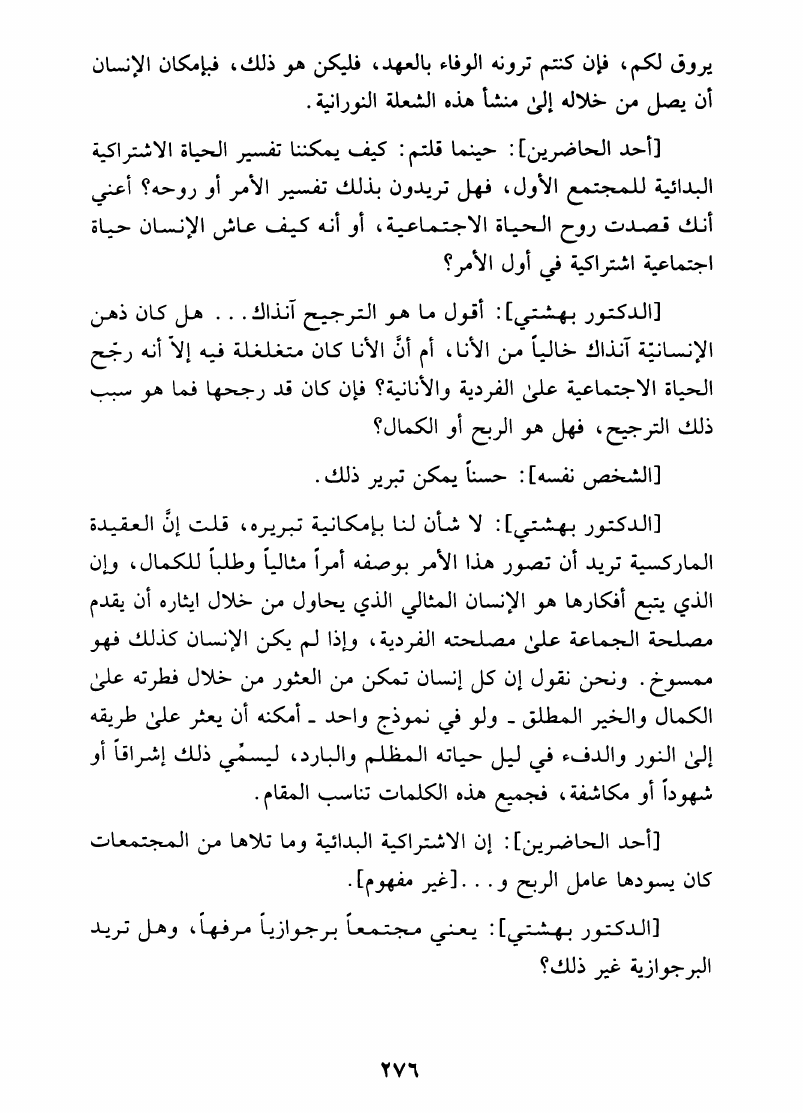 يروق لكم، فإن كنتم ترونه الوفاء بالعهد، فليكن هو ذلك، فبإمكان الإنسان أن يصل من خلاله إلىٰ منشأ هذه الشعلة النورانية.

[أحد الحاضرين]: حينما قلتم: كيف يمكننا تفسير الحياة الاشتراكية البدائية للمجتمع الأول، فهل تريدون بذلك تفسير الأمر أو روحه؟ أعني أنك قصدت روح الحياة الاجتماعية، أو أنه كيف عاش الإنسان حياة اجتماعية اشتراكية في أول الأمر؟

[الدكتور بهشتي]: أقول ما هو الترجيح آنذاك... هل كان ذهن الإنسانيّة آنذاك خالياً من الأنا، أم أنَّ الأنا كان متغلغلة فيه إلاّ أنه رجّح الحياة الاجتماعية علىٰ الفردية والأنانية؟ فإن كان قد رجحها فما هو سبب ذلك الترجيح، فهل هو الربح أو الكمال؟

[الشخص نفسه]: حسناً يمكن تبرير ذلك.

[الدكتور بهشتي]: لا شأن لنا بإمكانية تبريره، قلت إنَّ العقيدة الماركسية تريد أن تصور هذا الأمر بوصفه أمراً مثالياً وطلباً للكمال، وإن الذي يتبع أفكارها هو الإنسان المثالي الذي يحاول من خلال ايثاره أن يقدم مصلحة الجماعة علىٰ مصلحته الفردية، وإذا لم يكن الإنسان كذلك فهو ممسوخ. ونحن نقول إن كل إنسان تمكن من العثور من خلال فطرته علىٰ الكمال والخير المطلق ـ ولو في نموذج واحد ـ أمكنه أن يعثر علىٰ طريقه إلىٰ النور والدفء في ليل حياته المظلم والبارد، ليسمّي ذلك إشراقاً أو شهوداً أو مكاشفة، فجميع هذه الكلمات تناسب المقام.

[أحد الحاضرين]: إن الاشتراكية البدائية وما تلاها من المجتمعات كان يسودها عامل الربح و...[غير مفهوم].

[الدكتور بهشتي]: يعني مجتمعاً برجوازياً مرفهاً، وهل تريد البرجوازية غير ذلك؟

٢٧٦